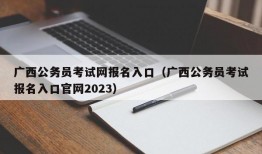 广西公务员考试网报名入口（广西公务员考试报名入口官网2023）